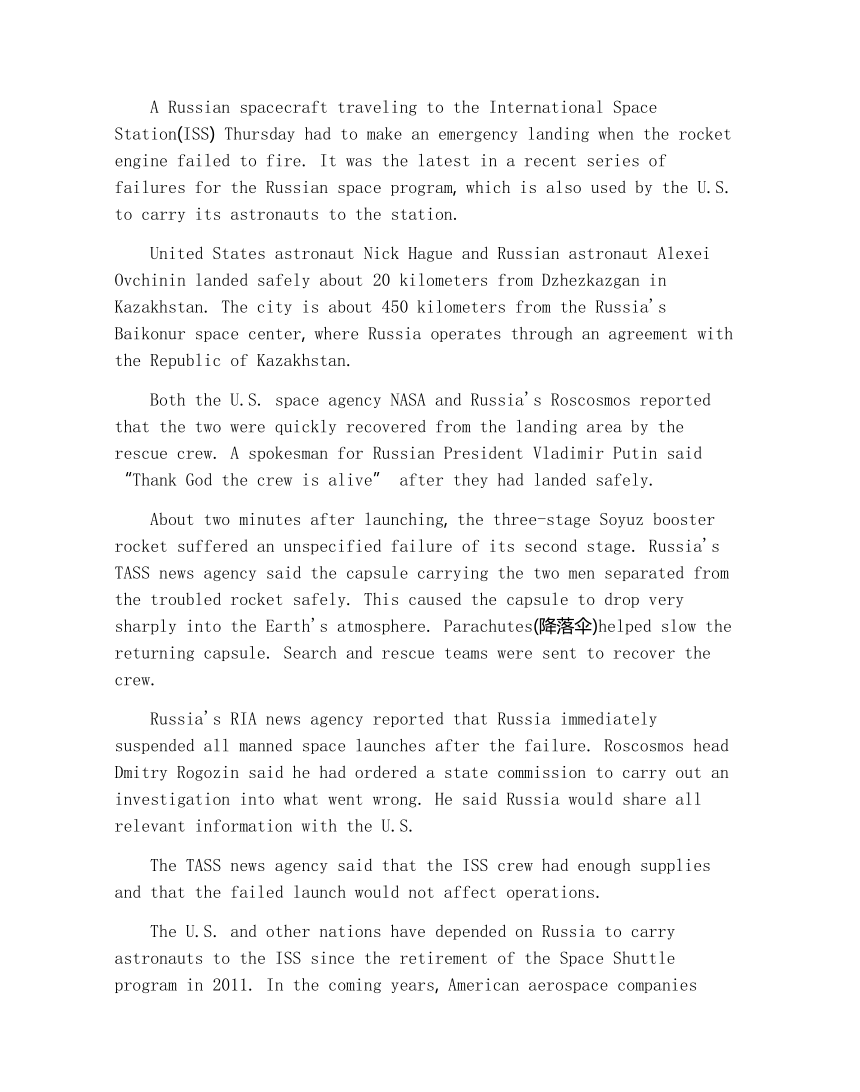 A Russian spacecraft traveling to the International Space Station(ISS) Thursday had to make an emergency landing when the rocket engine failed to fire. It was the latest in a recent series of failures for the Russian space program, which is also used by the U.S. to carry its astronauts to the station.

United States astronaut Nick Hague and Russian astronaut Alexei Ovchinin landed safely about 20 kilometers from Dzhezkazgan in Kazakhstan. The city is about 450 kilometers from the Russia's Baikonur space center, where Russia operates through an agreement with the Republic of Kazakhstan.

Both the U.S. space agency NASA and Russia's Roscosmos reported that the two were quickly recovered from the landing area by the rescue crew. A spokesman for Russian President Vladimir Putin said "Thank God the crew is alive" after they had landed safely.

About two minutes after launching, the three-stage Soyuz booster rocket suffered an unspecified failure of its second stage. Russia's TASS news agency said the capsule carrying the two men separated from the troubled rocket safely. This caused the capsule to drop very sharply into the Earth's atmosphere. Parachutes(降落伞)helped slow the returning capsule. Search and rescue teams were sent to recover the crew.

Russia's RIA news agency reported that Russia immediately suspended all manned space launches after the failure. Roscosmos head Dmitry Rogozin said he had ordered a state commission to carry out an investigation into what went wrong. He said Russia would share all relevant information with the U.S.

The TASS news agency said that the ISS crew had enough supplies and that the failed launch would not affect operations.

The U.S. and other nations have depended on Russia to carry astronauts to the ISS since the retirement of the Space Shuttle program in 2011. In the coming years, American aerospace companies